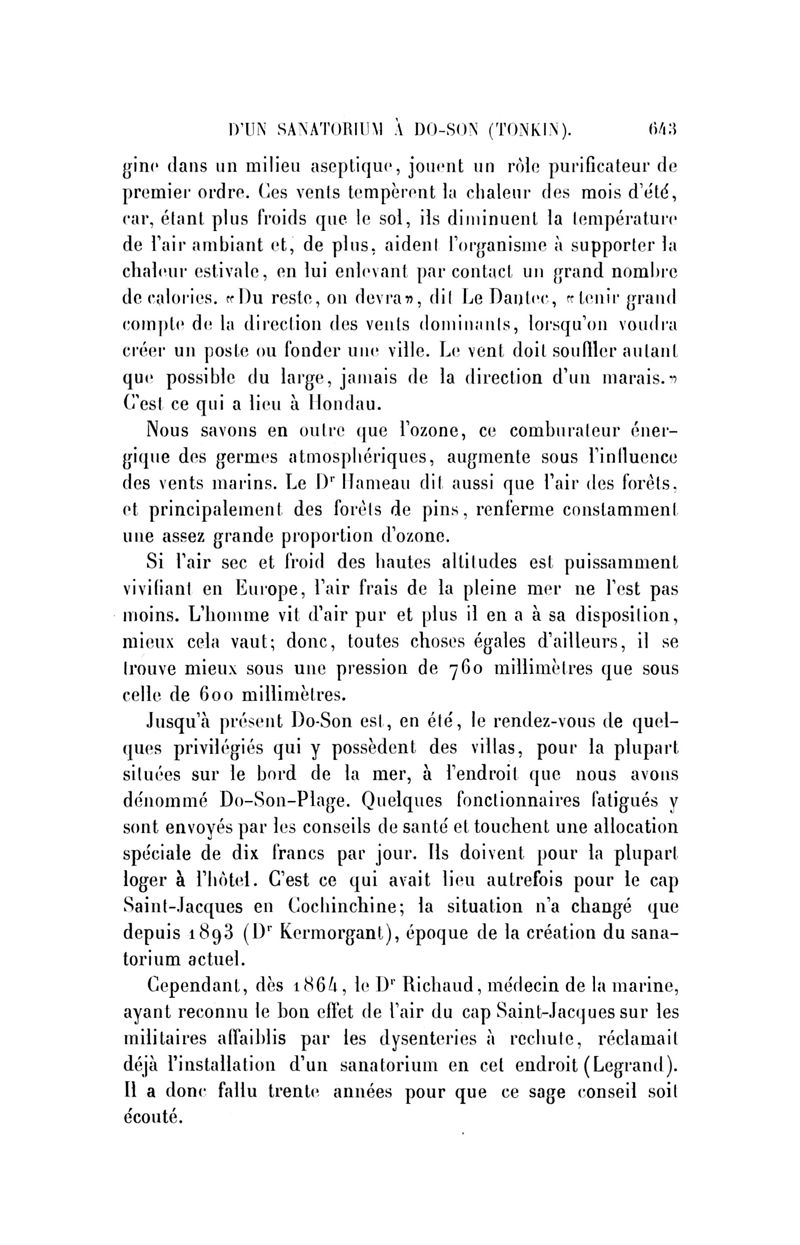 D'UN SANATORIUM À DO-SON (TONKIN). 643

gine dans un milieu aseptique, jouent un rôle purificateur de premier ordre. Ces vents tempèrent la chaleur des mois d'été, car, étant plus froids que le sol, ils diminuent la température de l'air ambiant et, de plus, aident l'organisme à supporter la chaleur estivale, en lui enlevant par contact un grand nombre de calories. «Du reste, on devra», dit Le Dantec, «tenir grand compte de la direction des vents dominants, lorsqu'on voudra créer un poste ou fonder une ville. Le vent doit souffler autant que possible du large, jamais de la direction d'un marais.» C'est ce qui a lieu à Hondau.

Nous savons en outre que l'ozone, ce comburateur énergique des germes atmosphériques, augmente sous l'influence des vents marins. Le Dr Hameau dit aussi que l'air des forêts, et principalement des forêts de pins, renferme constamment une assez grande proportion d'ozone.

Si l'air sec et froid des hautes altitudes est puissamment vivifiant en Europe, l'air frais de la pleine mer ne l'est pas moins. L'homme vit d'air pur et plus il en a à sa disposition, mieux cela vaut; donc, toutes choses égales d'ailleurs, il se trouve mieux sous une pression de 760 millimètres que sous celle de 600 millimètres.

Jusqu'à présent Do-Son est, en été, le rendez-vous de quelques privilégiés qui y possèdent des villas, pour la plupart situées sur le bord de la mer, à l'endroit que nous avons dénommé Do-Son-Plage. Quelques fonctionnaires fatigués y sont envoyés par les conseils de santé et touchent une allocation spéciale de dix francs par jour. Ils doivent pour la plupart loger à l'hôtel. C'est ce qui avait lieu autrefois pour le cap Saint-Jacques en Cochinchine; la situation n'a changé que depuis 1893 (Dr Kermorgant), époque de la création du sanatorium actuel.

Cependant, dès 1864, le Dr Richaud, médecin de la marine, ayant reconnu le bon effet de l'air du cap Saint-Jacques sur les militaires affaiblis par les dysenteries à rechute, réclamait déjà l'installation d'un sanatorium en cet endroit (Legrand). Il a donc fallu trente années pour que ce sage conseil soit écouté.